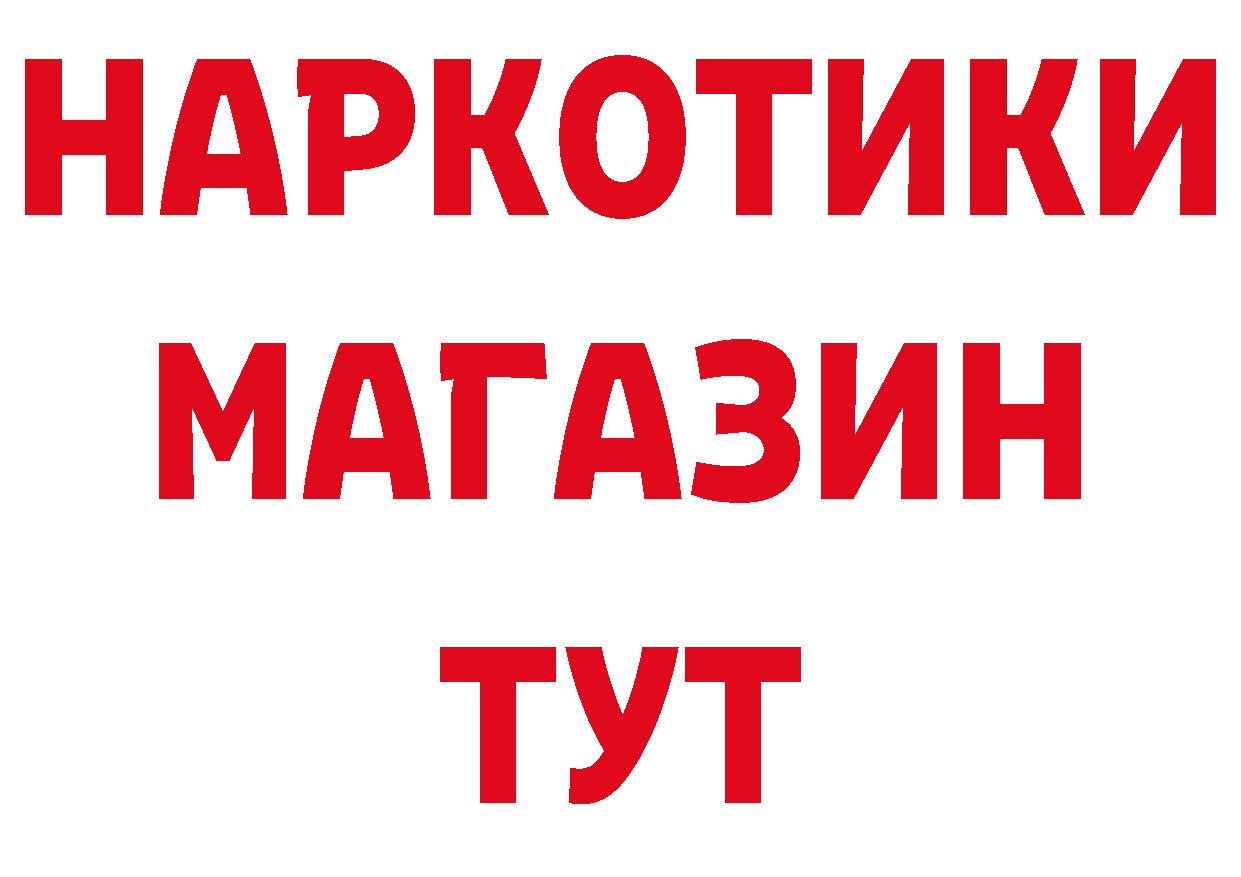 НАРКОТИКИ
МАГАЗИН
ТУТ